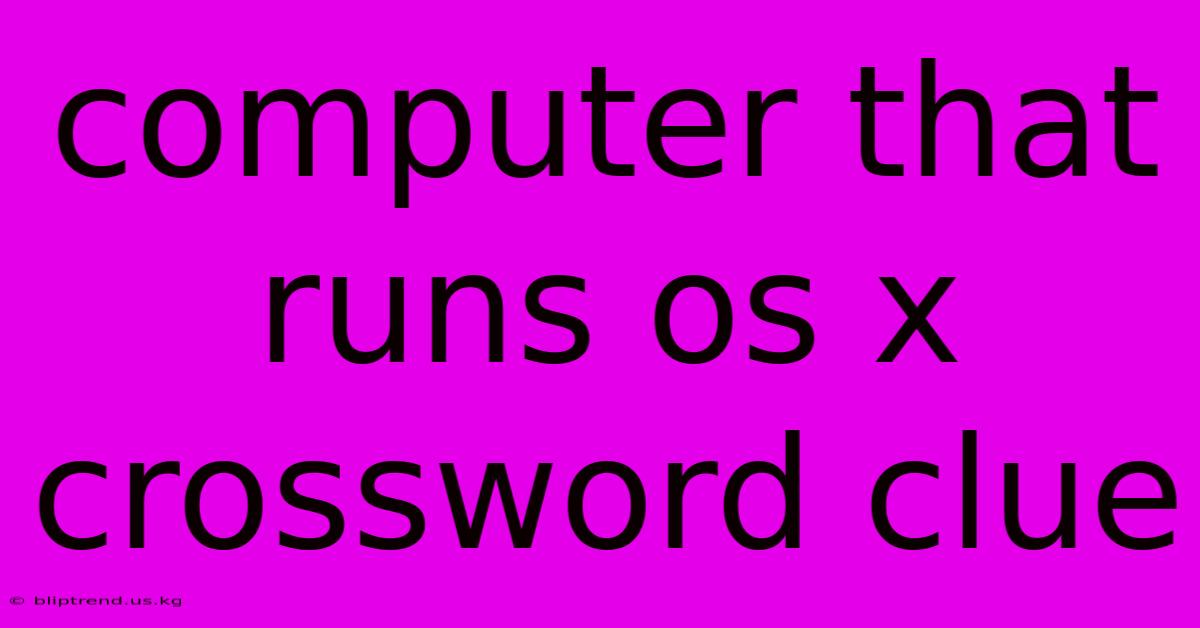 computer that runs os x crossword clue

© bliptrend.us.kg